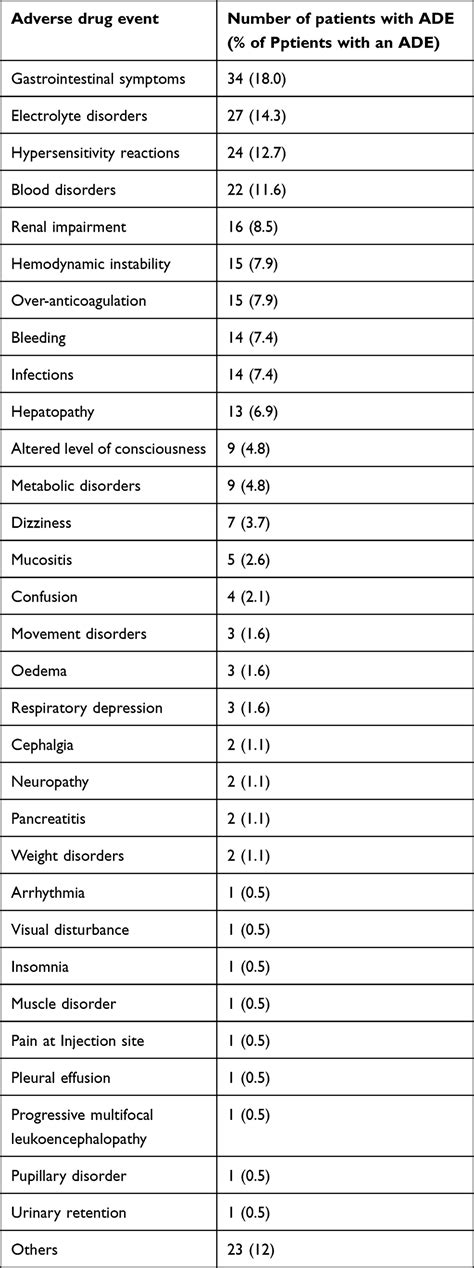 | Adverse drug event | Number of patients with ADE (% of Pptients with an ADE) |
|---|---|
| Gastrointestinal symptoms | 34 (18.0) |
| Electrolyte disorders | 27 (14.3) |
| Hypersensitivity reactions | 24 (12.7) |
| Blood disorders | 22 (11.6) |
| Renal impairment | 16 (8.5) |
| Hemodynamic instability | 15 (7.9) |
| Over-anticoagulation | 15 (7.9) |
| Bleeding | 14 (7.4) |
| Infections | 14 (7.4) |
| Hepatopathy | 13 (6.9) |
| Altered level of consciousness | 9 (4.8) |
| Metabolic disorders | 9 (4.8) |
| Dizziness | 7 (3.7) |
| Mucositis | 5 (2.6) |
| Confusion | 4 (2.1) |
| Movement disorders | 3 (1.6) |
| Oedema | 3 (1.6) |
| Respiratory depression | 3 (1.6) |
| Cephalgia | 2 (1.1) |
| Neuropathy | 2 (1.1) |
| Pancreatitis | 2 (1.1) |
| Weight disorders | 2 (1.1) |
| Arrhythmia | 1 (0.5) |
| Visual disturbance | 1 (0.5) |
| Insomnia | 1 (0.5) |
| Muscle disorder | 1 (0.5) |
| Pain at Injection site | 1 (0.5) |
| Pleural effusion | 1 (0.5) |
| Progressive multifocal leukoencephalopathy | 1 (0.5) |
| Pupillary disorder | 1 (0.5) |
| Urinary retention | 1 (0.5) |
| Others | 23 (12) |